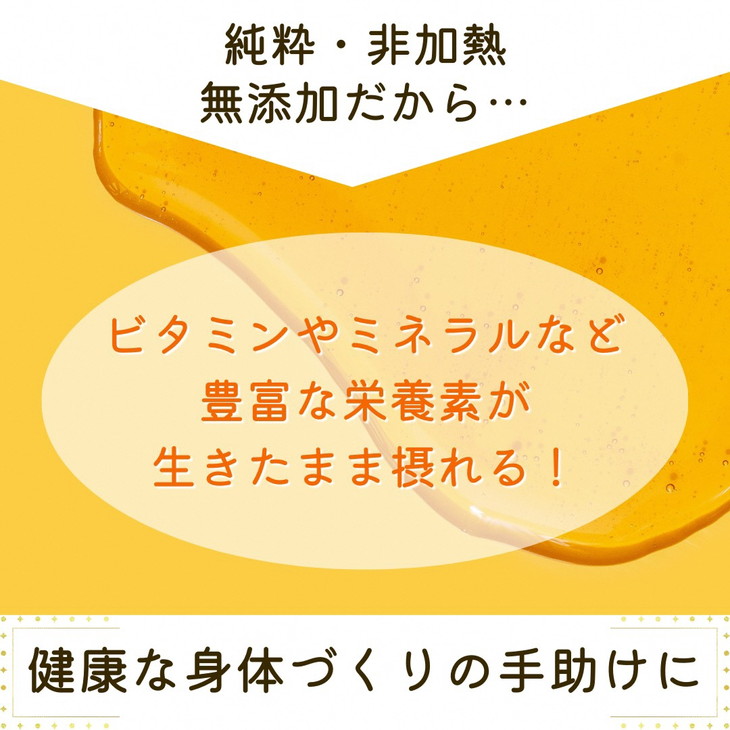 純粋・非加熱
無添加だから…

ビタミンやミネラルなど
豊富な栄養素が
生きたまま摂れる！

健康な身体づくりの手助けに